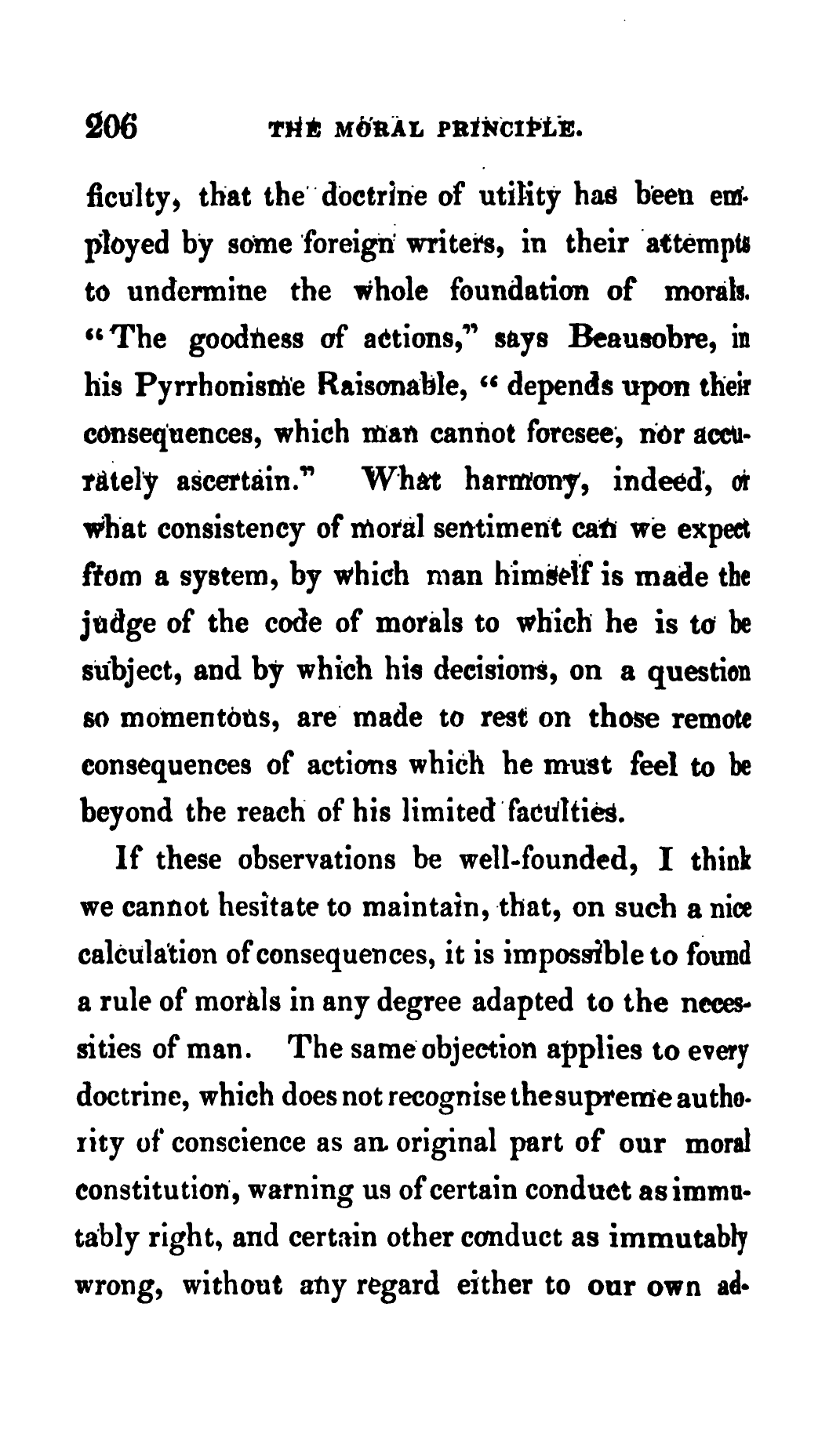 206 THE MORAL PRINCIPLE.

ficulty, that the doctrine of utility has been employed by some foreign writers, in their attempts to undermine the whole foundation of morals. "The goodness of actions," says Beausobre, in his Pyrrhonisme Raisonable, "depends upon their consequences, which man cannot foresee, nor accurately ascertain." What harmony, indeed, or what consistency of moral sentiment can we expect from a system, by which man himself is made the judge of the code of morals to which he is to be subject, and by which his decisions, on a question so momentous, are made to rest on those remote consequences of actions which he must feel to be beyond the reach of his limited faculties.

If these observations be well-founded, I think we cannot hesitate to maintain, that, on such a nice calculation of consequences, it is impossible to found a rule of morals in any degree adapted to the necessities of man. The same objection applies to every doctrine, which does not recognise the supreme authority of conscience as an original part of our moral constitution, warning us of certain conduct as immutably right, and certain other conduct as immutably wrong, without any regard either to our own ad-